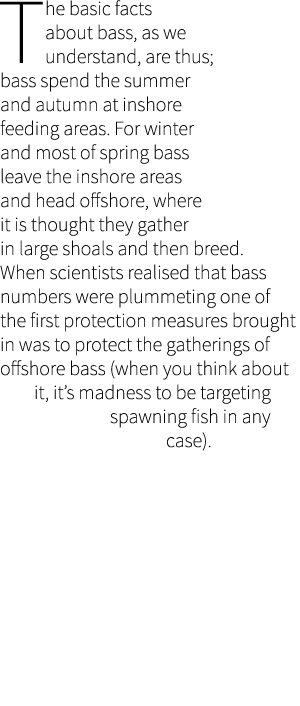 The basic facts about bass, as we understand, are thus; bass spend the summer and autumn at inshore feeding areas. For winter and most of spring bass leave the inshore areas and head offshore, where it is thought they gather in large shoals and then breed. When scientists realised that bass numbers were plummeting one of the first protection measures brought in was to protect the gatherings of offshore bass (when you think about it, it's madness to be targeting spawning fish in any case).